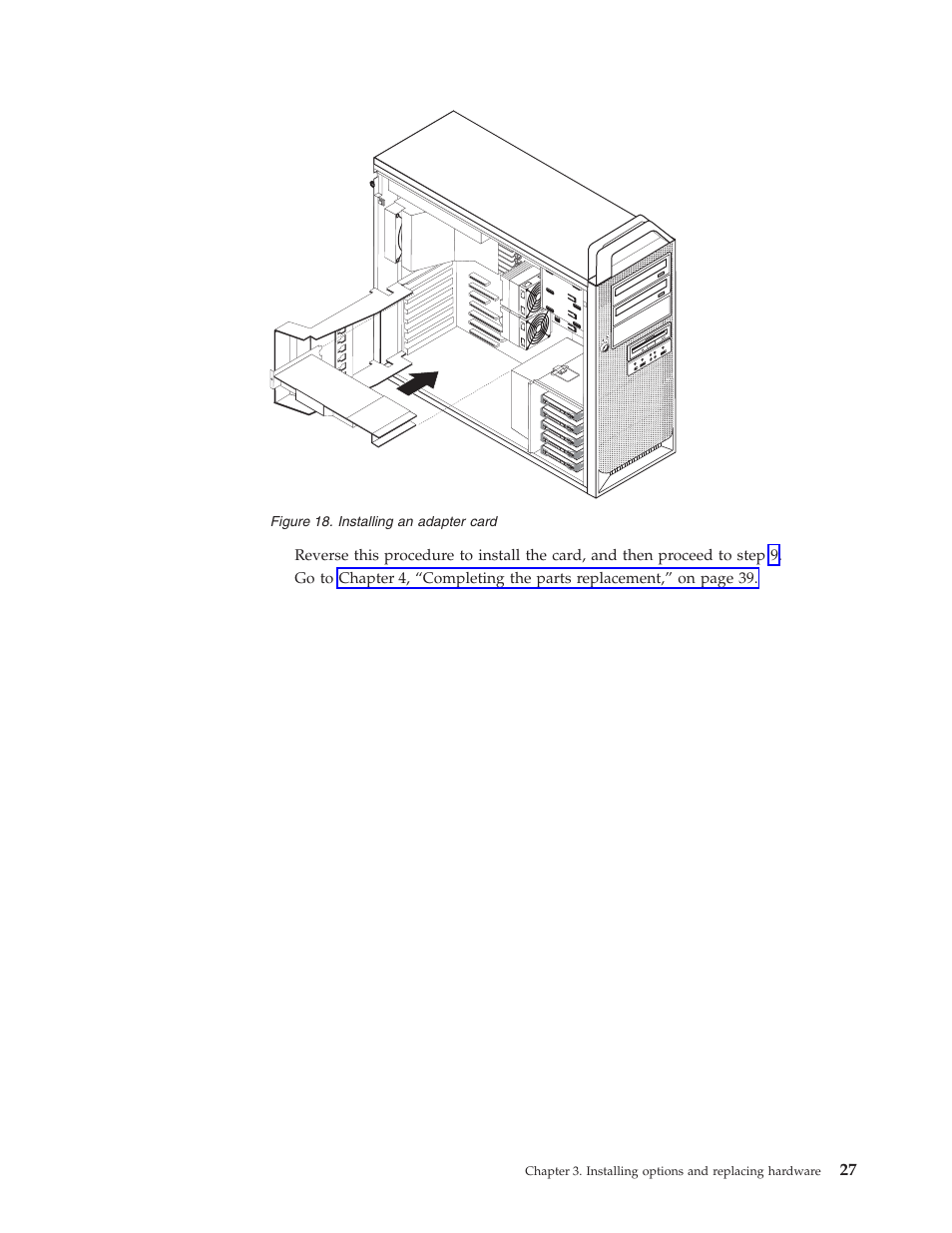 Figure 18. Installing an adapter card

Reverse this procedure to install the card, and then proceed to step 9.

Go to Chapter 4, “Completing the parts replacement,” on page 39.

Chapter 3. Installing options and replacing hardware 27